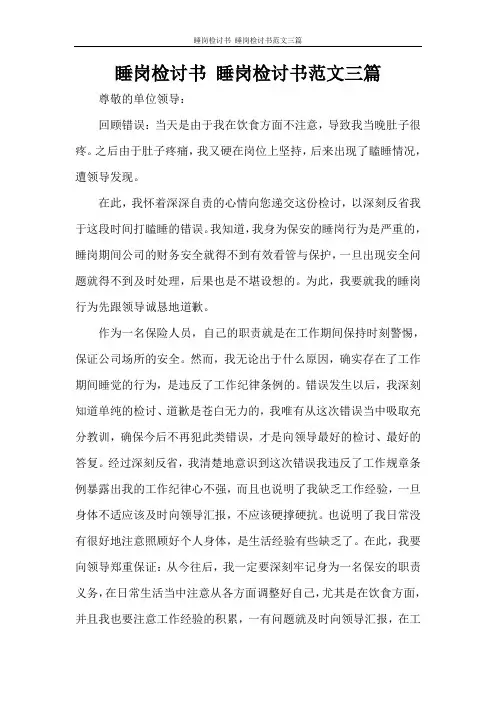 睡岗检讨书 睡岗检讨书范文三篇

睡岗检讨书 睡岗检讨书范文三篇

尊敬的单位领导：

回顾错误：当天是由于我在饮食方面不注意，导致我当晚肚子很疼。之后由于肚子疼痛，我又硬在岗位上坚持，后来出现了瞌睡情况，遭领导发现。

在此，我怀着深深自责的心情向您递交这份检讨，以深刻反省我于这段时间打瞌睡的错误。我知道，我身为保安的睡岗行为是严重的，睡岗期间公司的财务安全就得不到有效看管与保护，一旦出现安全问题就得不到及时处理，后果也是不堪设想的。为此，我要就我的睡岗行为先跟领导诚恳地道歉。

作为一名保险人员，自己的职责就是在工作期间保持时刻警惕，保证公司场所的安全。然而，我无论出于什么原因，确实存在了工作期间睡觉的行为，是违反了工作纪律条例的。错误发生以后，我深刻知道单纯的检讨、道歉是苍白无力的，我唯有从这次错误当中吸取充分教训，确保今后不再犯此类错误，才是向领导最好的检讨、最好的答复。经过深刻反省，我清楚地意识到这次错误我违反了工作规章条例暴露出我的工作纪律心不强，而且也说明了我缺乏工作经验，一旦身体不适应该及时向领导汇报，不应该硬撑硬抗。也说明了我日常没有很好地注意照顾好个人身体，是生活经验有些缺乏了。在此，我要向领导郑重保证：从今往后，我一定要深刻牢记身为一名保安的职责义务，在日常生活当中注意从各方面调整好自己，尤其是在饮食方面，并且我也要注意工作经验的积累，一有问题就及时向领导汇报，在工